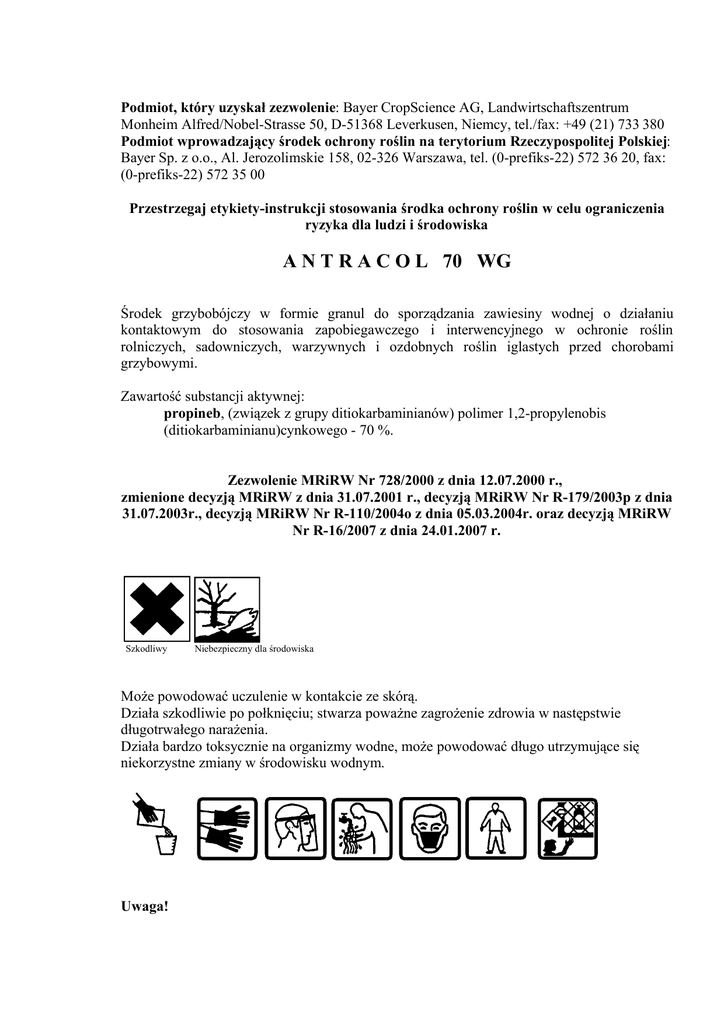 **Podmiot, który uzyskał zezwolenie**: Bayer CropScience AG, Landwirtschaftszentrum Monheim Alfred/Nobel-Strasse 50, D-51368 Leverkusen, Niemcy, tel./fax: +49 (21) 733 380
**Podmiot wprowadzający środek ochrony roślin na terytorium Rzeczypospolitej Polskiej**: Bayer Sp. z o.o., Al. Jerozolimskie 158, 02-326 Warszawa, tel. (0-prefiks-22) 572 36 20, fax: (0-prefiks-22) 572 35 00

**Przestrzegaj etykiety-instrukcji stosowania środka ochrony roślin w celu ograniczenia ryzyka dla ludzi i środowiska**

**A N T R A C O L 70 WG**

Środek grzybobójczy w formie granul do sporządzania zawiesiny wodnej o działaniu kontaktowym do stosowania zapobiegawczego i interwencyjnego w ochronie roślin rolniczych, sadowniczych, warzywnych i ozdobnych roślin iglastych przed chorobami grzybowymi.

Zawartość substancji aktywnej:
**propineb**, (związek z grupy ditiokarbaminianów) polimer 1,2-propylenobis (ditiokarbaminianu)cynkowego - 70 %.

**Zezwolenie MRiRW Nr 728/2000 z dnia 12.07.2000 r., zmienione decyzją MRiRW z dnia 31.07.2001 r., decyzją MRiRW Nr R-179/2003p z dnia 31.07.2003r., decyzją MRiRW Nr R-110/2004o z dnia 05.03.2004r. oraz decyzją MRiRW Nr R-16/2007 z dnia 24.01.2007 r.**

Szkodliwy Niebezpieczny dla środowiska

Może powodować uczulenie w kontakcie ze skórą.
Działa szkodliwie po połknięciu; stwarza poważne zagrożenie zdrowia w następstwie długotrwałego narażenia.
Działa bardzo toksycznie na organizmy wodne, może powodować długo utrzymujące się niekorzystne zmiany w środowisku wodnym.

**Uwaga!**